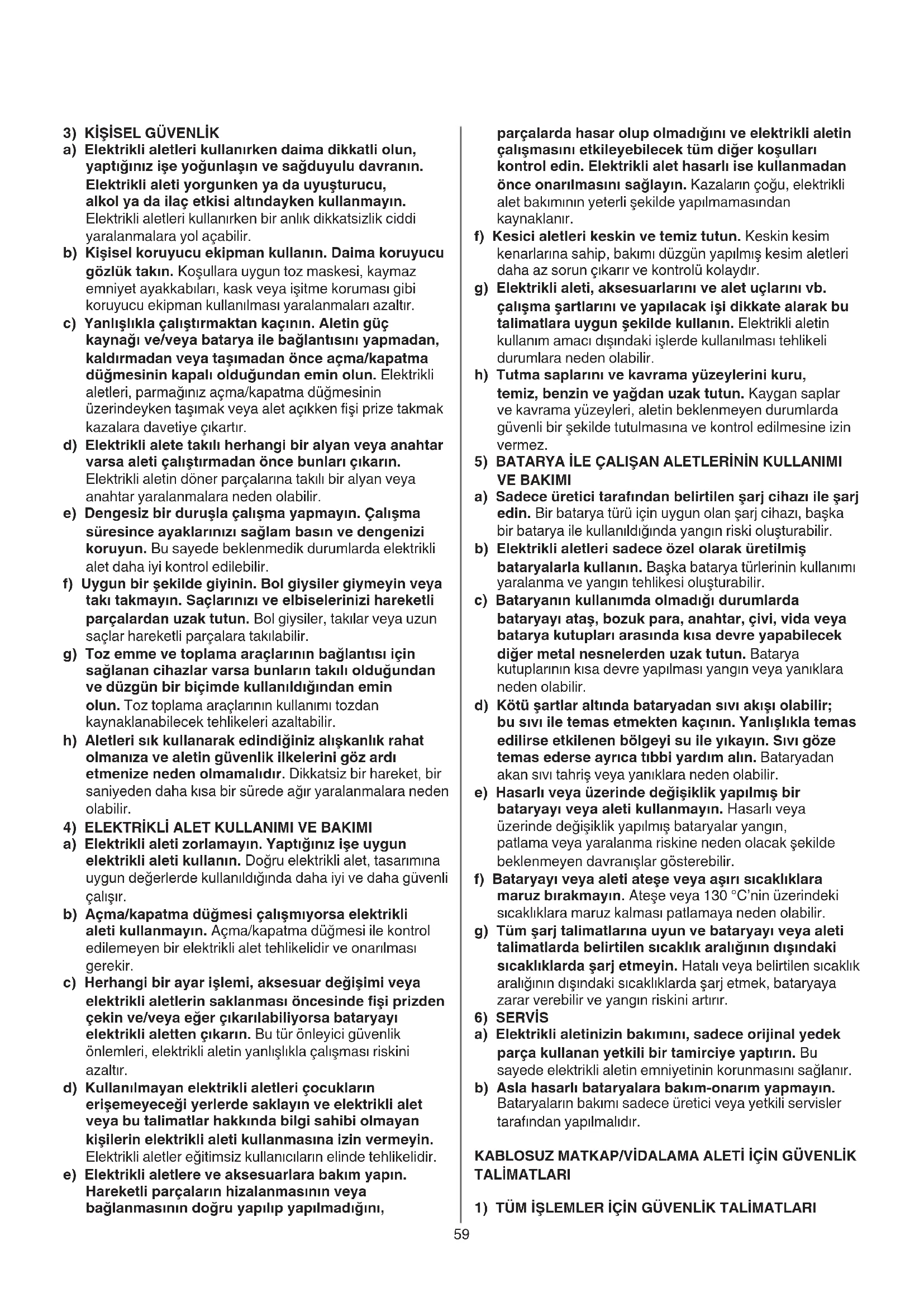 3) KİŞİSEL GÜVENLİK

a) Elektrikli aletleri kullanırken daima dikkatli olun, yaptığınız işe yoğunlaşın ve sağduyulu davranın. Elektrikli aleti yorgunken ya da uyuşturucu, alkol ya da ilaç etkisi altındayken kullanmayın. Elektrikli aletleri kullanırken bir anlık dikkatsizlik ciddi yaralanmalara yol açabilir.

b) Kişisel koruyucu ekipman kullanın. Daima koruyucu gözlük takın. Koşullara uygun toz maskesi, kaymaz emniyet ayakkabıları, kask veya işitme koruması gibi koruyucu ekipman kullanılması yaralanmaları azaltır.

c) Yanlışlıkla çalıştırmaktan kaçının. Aletin güç kaynağı ve/veya batarya ile bağlantısını yapmadan, kaldırmadan veya taşımadan önce açma/kapatma düğmesinin kapalı olduğundan emin olun. Elektrikli aletleri, parmağınız açma/kapatma düğmesinin üzerindeyken taşımak veya alet açıkken fişi prize takmak kazalara davetiye çıkartır.

d) Elektrikli alete takılı herhangi bir alyan veya anahtar varsa aleti çalıştırmadan önce bunları çıkarın. Elektrikli aletin döner parçalarına takılı bir alyan veya anahtar yaralanmalara neden olabilir.

e) Dengesiz bir duruşla çalışma yapmayın. Çalışma süresince ayaklarınızı sağlam basın ve dengenizi koruyun. Bu sayede beklenmedik durumlarda elektrikli alet daha iyi kontrol edilebilir.

f) Uygun bir şekilde giyinin. Bol giysiler giymeyin veya takı takmayın. Saçlarınızı ve elbiselerinizi hareketli parçalardan uzak tutun. Bol giysiler, takılar veya uzun saçlar hareketli parçalara takılabilir.

g) Toz emme ve toplama araçlarının bağlantısı için sağlanan cihazlar varsa bunların takılı olduğundan ve düzgün bir biçimde kullanıldığından emin olun. Toz toplama araçlarının kullanımı tozdan kaynaklanabilecek tehlikeleri azaltabilir.

h) Aletleri sık kullanarak edindiğiniz alışkanlık rahat olmanıza ve aletin güvenlik ilkelerini göz ardı etmenize neden olmamalıdır. Dikkatsiz bir hareket, bir saniyeden daha kısa bir sürede ağır yaralanmalara neden olabilir.

4) ELEKTRİKLİ ALET KULLANIMI VE BAKIMI

a) Elektrikli aleti zorlamayın. Yaptığınız işe uygun elektrikli aleti kullanın. Doğru elektrikli alet, tasarımına uygun değerlerde kullanıldığında daha iyi ve daha güvenli çalışır.

b) Açma/kapatma düğmesi çalışmıyorsa elektrikli aleti kullanmayın. Açma/kapatma düğmesi ile kontrol edilemeyen bir elektrikli alet tehlikelidir ve onarılması gerekir.

c) Herhangi bir ayar işlemi, aksesuar değişimi veya elektrikli aletlerin saklanması öncesinde fişi prizden çekin ve/veya eğer çıkarılabiliyorsa bataryayı elektrikli aletten çıkarın. Bu tür önleyici güvenlik önlemleri, elektrikli aletin yanlışlıkla çalışması riskini azaltır.

d) Kullanılmayan elektrikli aletleri çocukların erişemeyeceği yerlerde saklayın ve elektrikli alet veya bu talimatlar hakkında bilgi sahibi olmayan kişilerin elektrikli aleti kullanmasına izin vermeyin. Elektrikli aletler eğitimsiz kullanıcıların elinde tehlikelidir.

e) Elektrikli aletlere ve aksesuarlara bakım yapın. Hareketli parçaların hizalanmasının veya bağlanmasının doğru yapılıp yapılmadığını, parçalarda hasar olup olmadığını ve elektrikli aletin çalışmasını etkileyebilecek tüm diğer koşulları kontrol edin. Elektrikli alet hasarlı ise kullanmadan önce onarılmasını sağlayın. Kazaların çoğu, elektrikli alet bakımının yeterli şekilde yapılmamasından kaynaklanır.

f) Kesici aletleri keskin ve temiz tutun. Keskin kesim kenarlarına sahip, bakımı düzgün yapılmış kesim aletleri daha az sorun çıkarır ve kontrolü kolaydır.

g) Elektrikli aleti, aksesuarlarını ve alet uçlarını vb. çalışma şartlarını ve yapılacak işi dikkate alarak bu talimatlara uygun şekilde kullanın. Elektrikli aletin kullanım amacı dışındaki işlerde kullanılması tehlikeli durumlara neden olabilir.

h) Tutma saplarını ve kavrama yüzeylerini kuru, temiz, benzin ve yağdan uzak tutun. Kaygan saplar ve kavrama yüzeyleri, aletin beklenmeyen durumlarda güvenli bir şekilde tutulmasına ve kontrol edilmesine izin vermez.

5) BATARYA İLE ÇALIŞAN ALETLERİNİN KULLANIMI VE BAKIMI

a) Sadece üretici tarafından belirtilen şarj cihazı ile şarj edin. Bir batarya türü için uygun olan şarj cihazı, başka bir batarya ile kullanıldığında yangın riski oluşturabilir.

b) Elektrikli aletleri sadece özel olarak üretilmiş bataryalarla kullanın. Başka batarya türlerinin kullanımı yaralanma ve yangın tehlikesi oluşturabilir.

c) Bataryanın kullanımda olmadığı durumlarda bataryayı ataş, bozuk para, anahtar, çivi, vida veya batarya kutupları arasında kısa devre yapabilecek diğer metal nesnelerden uzak tutun. Batarya kutuplarının kısa devre yapılması yangın veya yanıklara neden olabilir.

d) Kötü şartlar altında bataryadan sıvı akışı olabilir; bu sıvı ile temas etmekten kaçının. Yanlışlıkla temas edilirse etkilenen bölgeyi su ile yıkayın. Sıvı göze temas ederse ayrıca tıbbi yardım alın. Bataryadan akan sıvı tahriş veya yanıklara neden olabilir.

e) Hasarlı veya üzerinde değişiklik yapılmış bir bataryayı veya aleti kullanmayın. Hasarlı veya üzerinde değişiklik yapılmış bataryalar yangın, patlama veya yaralanma riskine neden olacak şekilde beklenmeyen davranışlar gösterebilir.

f) Bataryayı veya aleti ateşe veya aşırı sıcaklıklara maruz bırakmayın. Ateşe veya 130 °C'nin üzerindeki sıcaklıklara maruz kalması patlamaya neden olabilir.

g) Tüm şarj talimatlarına uyun ve bataryayı veya aleti talimatlarda belirtilen sıcaklık aralığının dışındaki sıcaklıklarda şarj etmeyin. Hatalı veya belirtilen sıcaklık aralığının dışındaki sıcaklıklarda şarj etmek, bataryaya zarar verebilir ve yangın riskini artırır.

6) SERVİS

a) Elektrikli aletinizin bakımını, sadece orijinal yedek parça kullanan yetkili bir tamirciye yaptırın. Bu sayede elektrikli aletin emniyetinin korunmasını sağlanır.

b) Asla hasarlı bataryalara bakım-onarım yapmayın. Bataryaların bakımı sadece üretici veya yetkili servisler tarafından yapılmalıdır.

KABLOSUZ MATKAP/VİDALAMA ALETİ İÇİN GÜVENLİK TALİMATLARI

1) TÜM İŞLEMLER İÇİN GÜVENLİK TALİMATLARI

59